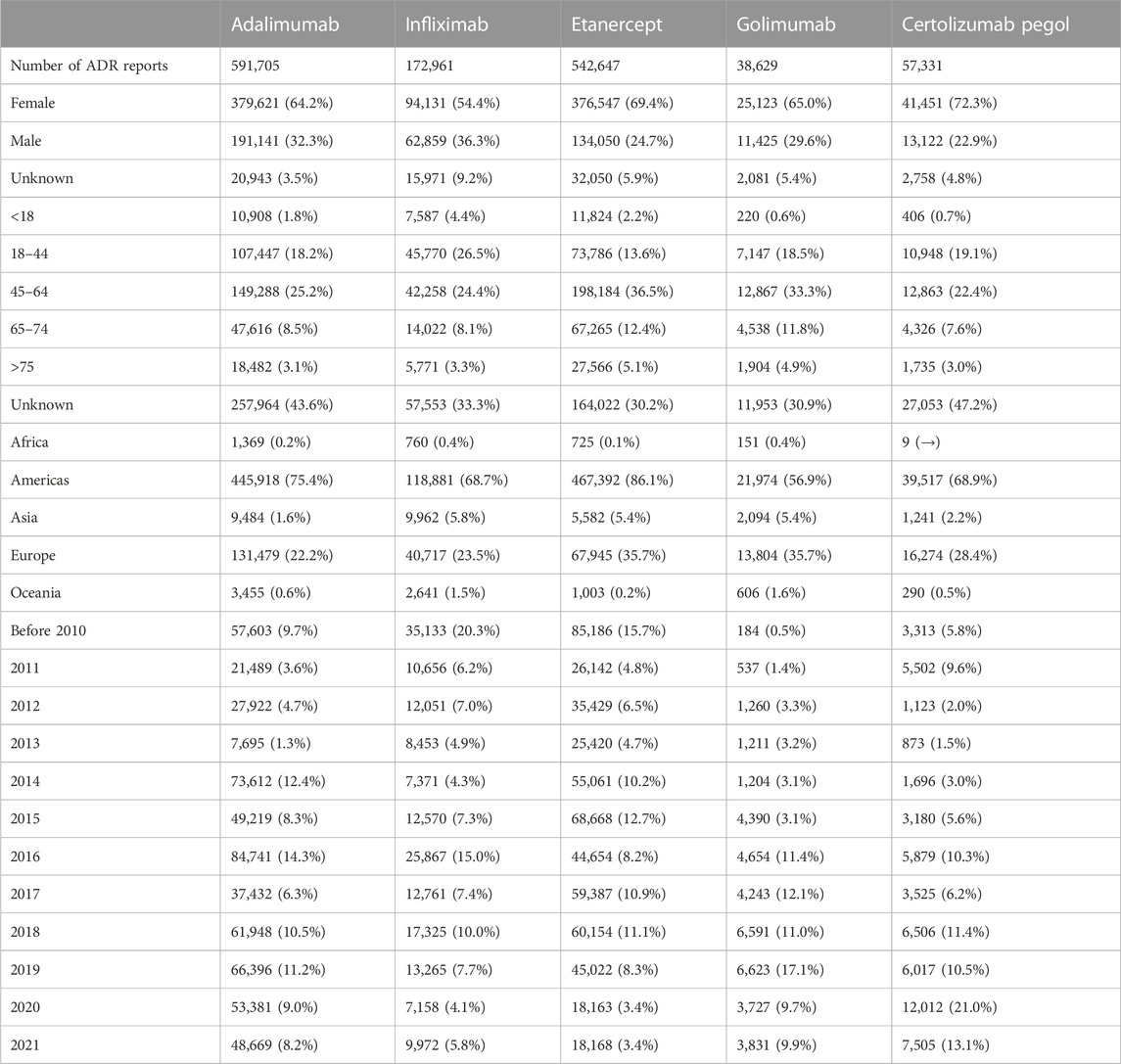 | | Adalimumab | Infliximab | Etanercept | Golimumab | Certolizumab pegol |
|---|---|---|---|---|---|
| Number of ADR reports | 591,705 | 172,961 | 542,647 | 38,629 | 57,331 |
| Female | 379,621 (64.2%) | 94,131 (54.4%) | 376,547 (69.4%) | 25,123 (65.0%) | 41,451 (72.3%) |
| Male | 191,141 (32.3%) | 62,859 (36.3%) | 134,050 (24.7%) | 11,425 (29.6%) | 13,122 (22.9%) |
| Unknown | 20,943 (3.5%) | 15,971 (9.2%) | 32,050 (5.9%) | 2,081 (5.4%) | 2,758 (4.8%) |
| <18 | 10,908 (1.8%) | 7,587 (4.4%) | 11,824 (2.2%) | 220 (0.6%) | 406 (0.7%) |
| 18–44 | 107,447 (18.2%) | 45,770 (26.5%) | 73,786 (13.6%) | 7,147 (18.5%) | 10,948 (19.1%) |
| 45–64 | 149,288 (25.2%) | 42,258 (24.4%) | 198,184 (36.5%) | 12,867 (33.3%) | 12,863 (22.4%) |
| 65–74 | 47,616 (8.5%) | 14,022 (8.1%) | 67,265 (12.4%) | 4,538 (11.8%) | 4,326 (7.6%) |
| >75 | 18,482 (3.1%) | 5,771 (3.3%) | 27,566 (5.1%) | 1,904 (4.9%) | 1,735 (3.0%) |
| Unknown | 257,964 (43.6%) | 57,553 (33.3%) | 164,022 (30.2%) | 11,953 (30.9%) | 27,053 (47.2%) |
| Africa | 1,369 (0.2%) | 760 (0.4%) | 725 (0.1%) | 151 (0.4%) | 9 (→) |
| Americas | 445,918 (75.4%) | 118,881 (68.7%) | 467,392 (86.1%) | 21,974 (56.9%) | 39,517 (68.9%) |
| Asia | 9,484 (1.6%) | 9,962 (5.8%) | 5,582 (5.4%) | 2,094 (5.4%) | 1,241 (2.2%) |
| Europe | 131,479 (22.2%) | 40,717 (23.5%) | 67,945 (35.7%) | 13,804 (35.7%) | 16,274 (28.4%) |
| Oceania | 3,455 (0.6%) | 2,641 (1.5%) | 1,003 (0.2%) | 606 (1.6%) | 290 (0.5%) |
| Before 2010 | 57,603 (9.7%) | 35,133 (20.3%) | 85,186 (15.7%) | 184 (0.5%) | 3,313 (5.8%) |
| 2011 | 21,489 (3.6%) | 10,656 (6.2%) | 26,142 (4.8%) | 537 (1.4%) | 5,502 (9.6%) |
| 2012 | 27,922 (4.7%) | 12,051 (7.0%) | 35,429 (6.5%) | 1,260 (3.3%) | 1,123 (2.0%) |
| 2013 | 7,695 (1.3%) | 8,453 (4.9%) | 25,420 (4.7%) | 1,211 (3.2%) | 873 (1.5%) |
| 2014 | 73,612 (12.4%) | 7,371 (4.3%) | 55,061 (10.2%) | 1,204 (3.1%) | 1,696 (3.0%) |
| 2015 | 49,219 (8.3%) | 12,570 (7.3%) | 68,668 (12.7%) | 4,390 (3.1%) | 3,180 (5.6%) |
| 2016 | 84,741 (14.3%) | 25,867 (15.0%) | 44,654 (8.2%) | 4,654 (11.4%) | 5,879 (10.3%) |
| 2017 | 37,432 (6.3%) | 12,761 (7.4%) | 59,387 (10.9%) | 4,243 (12.1%) | 3,525 (6.2%) |
| 2018 | 61,948 (10.5%) | 17,325 (10.0%) | 60,154 (11.1%) | 6,591 (11.0%) | 6,506 (11.4%) |
| 2019 | 66,396 (11.2%) | 13,265 (7.7%) | 45,022 (8.3%) | 6,623 (17.1%) | 6,017 (10.5%) |
| 2020 | 53,381 (9.0%) | 7,158 (4.1%) | 18,163 (3.4%) | 3,727 (9.7%) | 12,012 (21.0%) |
| 2021 | 48,669 (8.2%) | 9,972 (5.8%) | 18,168 (3.4%) | 3,831 (9.9%) | 7,505 (13.1%) |